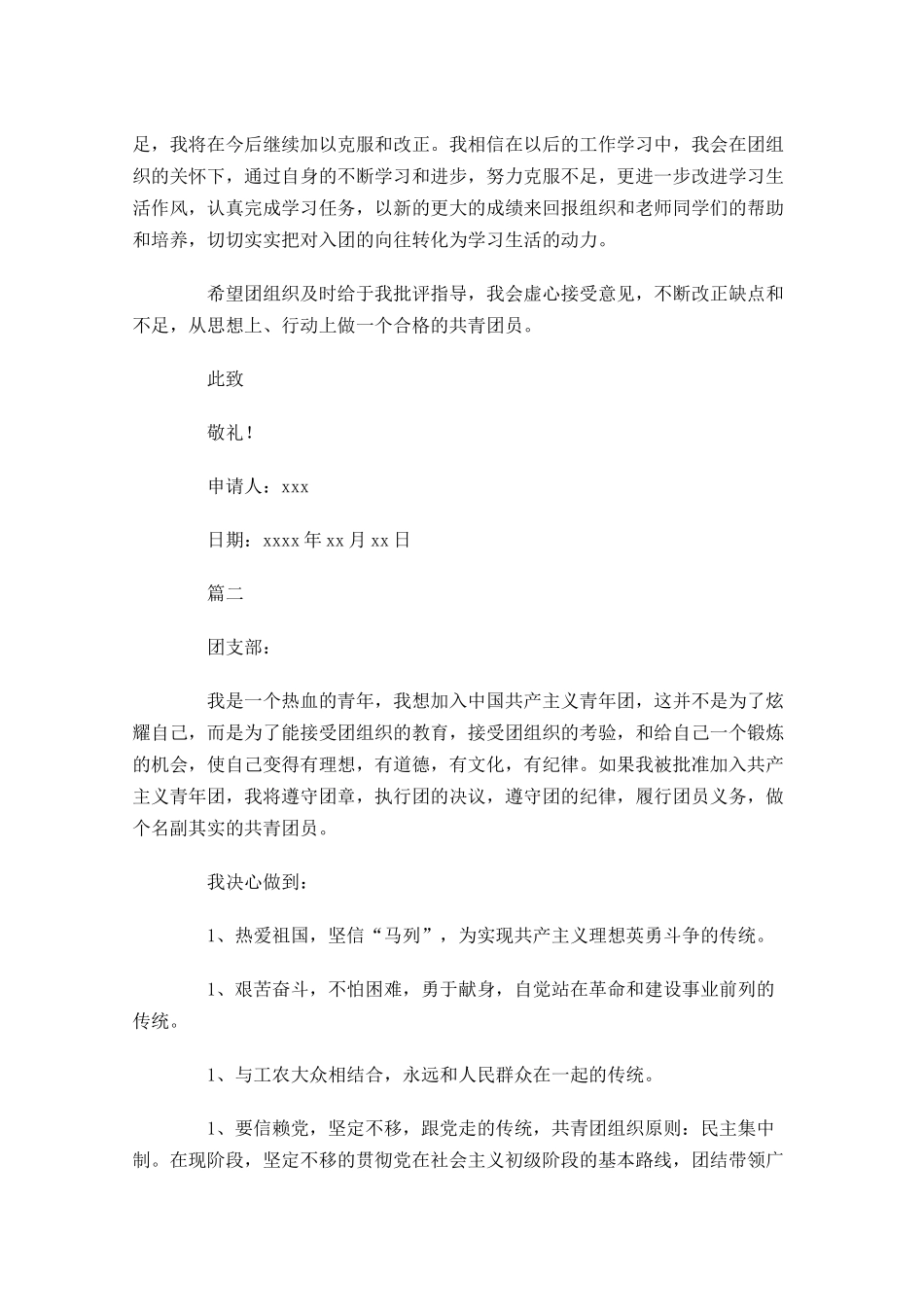 足，我将在今后继续加以克服和改正。我相信在以后的工作学习中，我会在团组织的关怀下，通过自身的不断学习和进步，努力克服不足，更进一步改进学习生活作风，认真完成学习任务，以新的更大的成绩来回报组织和老师同学们的帮助和培养，切切实实把对入团的向往转化为学习生活的动力。

希望团组织及时给于我批评指导，我会虚心接受意见，不断改正缺点和不足，从思想上、行动上做一个合格的共青团员。

此致

敬礼！

申请人：xxx

日期：xxxx 年 xx 月 xx 日

篇二

团支部：

我是一个热血的青年，我想加入中国共产主义青年团，这并不是为了炫耀自己，而是为了能接受团组织的教育，接受团组织的考验，和给自己一个锻炼的机会，使自己变得有理想，有道德，有文化，有纪律。如果我被批准加入共产主义青年团，我将遵守团章，执行团的决议，遵守团的纪律，履行团员义务，做个名副其实的共青团员。

我决心做到：

1、热爱祖国，坚信“马列”，为实现共产主义理想英勇斗争的传统。

1、艰苦奋斗，不怕困难，勇于献身，自觉站在革命和建设事业前列的传统。

1、与工农大众相结合，永远和人民群众在一起的传统。

1、要信赖党，坚定不移，跟党走的传统，共青团组织原则：民主集中制。在现阶段，坚定不移的贯彻党在社会主义初级阶段的基本路线，团结带领广